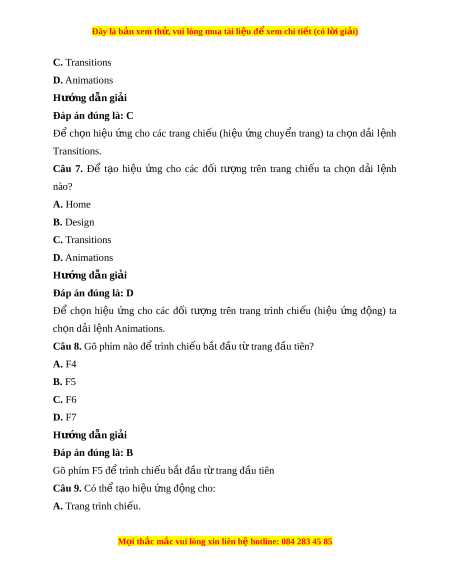 Đây là bản xem thử, vui lòng mua tài liệu để xem chi tiết (có lời giải)

C. Transitions

D. Animations

Hướng dẫn giải

Đáp án đúng là: C

Để chọn hiệu ứng cho các trang chiếu (hiệu ứng chuyển trang) ta chọn dải lệnh Transitions.

Câu 7. Để tạo hiệu ứng cho các đối tượng trên trang chiếu ta chọn dải lệnh nào?

A. Home

B. Design

C. Transitions

D. Animations

Hướng dẫn giải

Đáp án đúng là: D

Để chọn hiệu ứng cho các đối tượng trên trang trình chiếu (hiệu ứng động) ta chọn dải lệnh Animations.

Câu 8. Gõ phím nào để trình chiếu bắt đầu từ trang đầu tiên?

A. F4

B. F5

C. F6

D. F7

Hướng dẫn giải

Đáp án đúng là: B

Gõ phím F5 để trình chiếu bắt đầu từ trang đầu tiên

Câu 9. Có thể tạo hiệu ứng động cho:

A. Trang trình chiếu.

Mọi thắc mắc vui lòng xin liên hệ hotline: 084 283 45 85